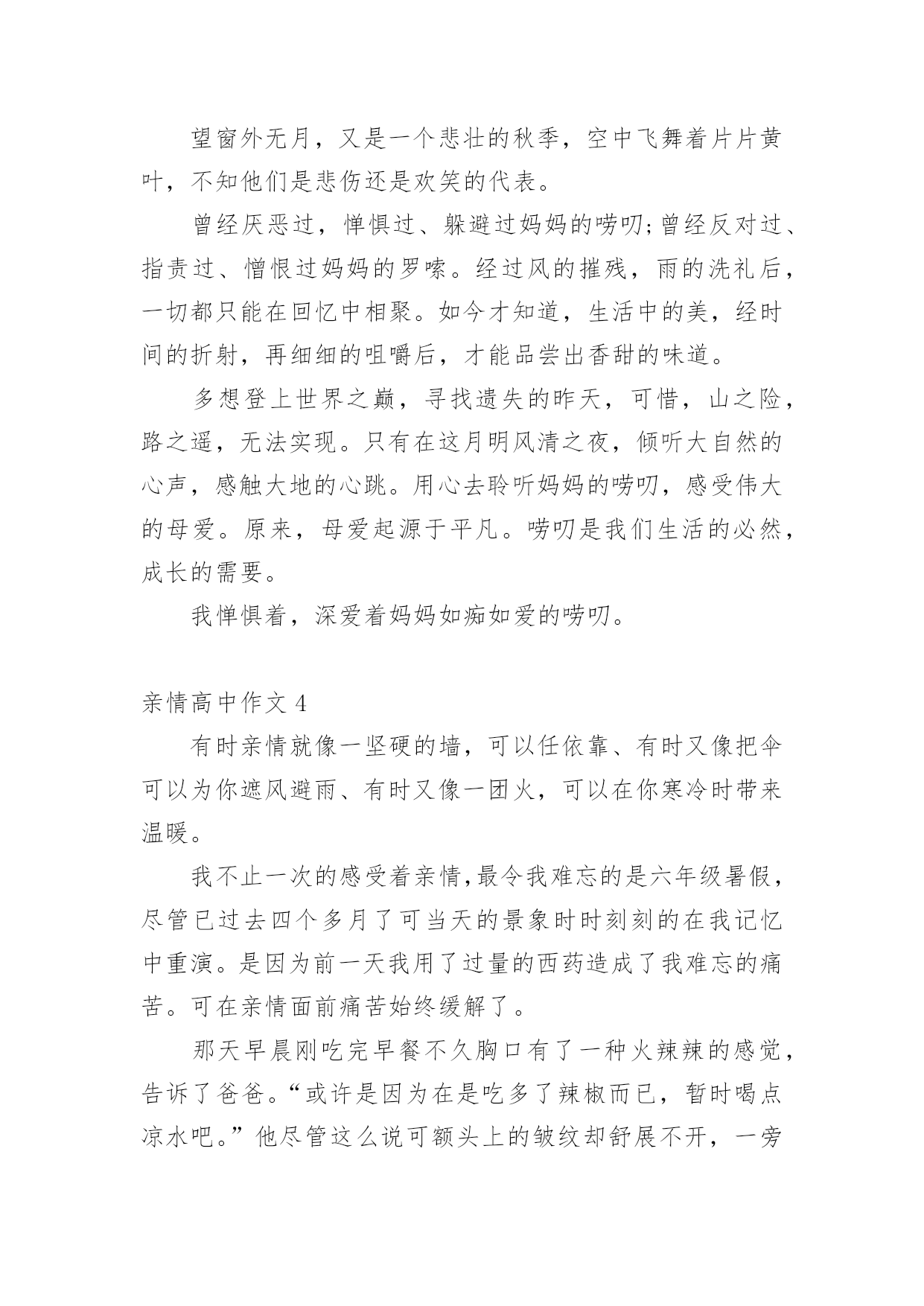 望窗外无月，又是一个悲壮的秋季，空中飞舞着片片黄叶，不知他们是悲伤还是欢笑的代表。

曾经厌恶过，惮惧过、躲避过妈妈的唠叨;曾经反对过、指责过、憎恨过妈妈的罗嗦。经过风的摧残，雨的洗礼后，一切都只能在回忆中相聚。如今才知道，生活中的美，经时间的折射，再细细的咀嚼后，才能品尝出香甜的味道。

多想登上世界之巅，寻找遗失的昨天，可惜，山之险，路之遥，无法实现。只有在这月明风清之夜，倾听大自然的心声，感触大地的心跳。用心去聆听妈妈的唠叨，感受伟大的母爱。原来，母爱起源于平凡。唠叨是我们生活的必然，成长的需要。

我惮惧着，深爱着妈妈如痴如爱的唠叨。

亲情高中作文 4

有时亲情就像一坚硬的墙，可以任依靠、有时又像把伞可以为你遮风避雨、有时又像一团火，可以在你寒冷时带来温暖。

我不止一次的感受着亲情,最令我难忘的是六年级暑假，尽管已过去四个多月了可当天的景象时时刻刻的在我记忆中重演。是因为前一天我用了过量的西药造成了我难忘的痛苦。可在亲情面前痛苦始终缓解了。

那天早晨刚吃完早餐不久胸口有了一种火辣辣的感觉，告诉了爸爸。“或许是因为在是吃多了辣椒而已，暂时喝点凉水吧。”他尽管这么说可额头上的皱纹却舒展不开，一旁